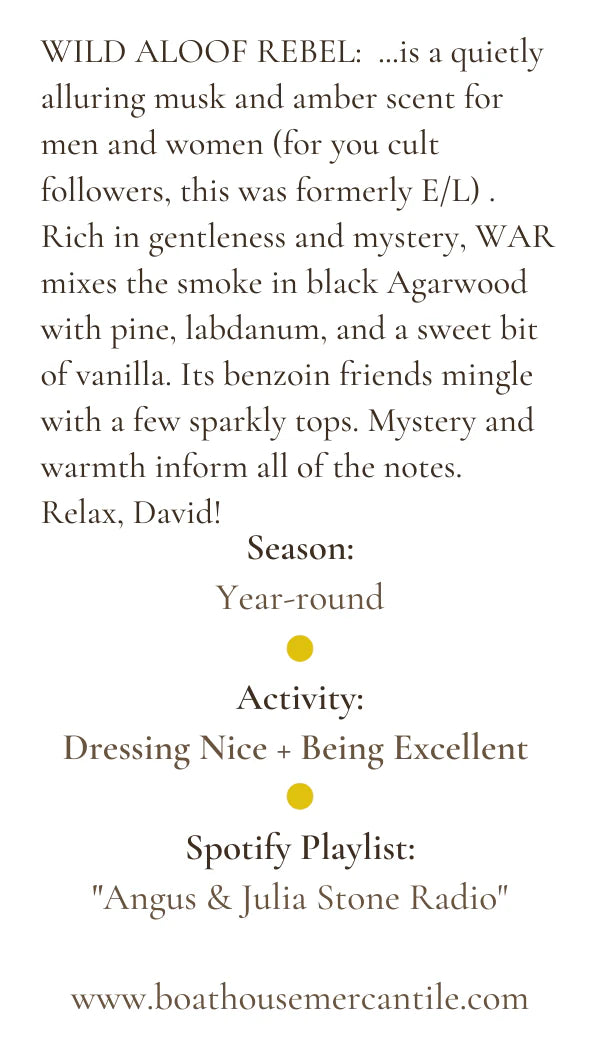 WILD ALOOF REBEL: ...is a quietly alluring musk and amber scent for men and women (for you cult followers, this was formerly E/L) . Rich in gentleness and mystery, WAR mixes the smoke in black Agarwood with pine, labdanum, and a sweet bit of vanilla. Its benzoin friends mingle with a few sparkly tops. Mystery and warmth inform all of the notes. Relax, David!

Season:

Year-round

Activity:

Dressing Nice + Being Excellent

Spotify Playlist:

"Angus & Julia Stone Radio"

www.boathousemercantile.com